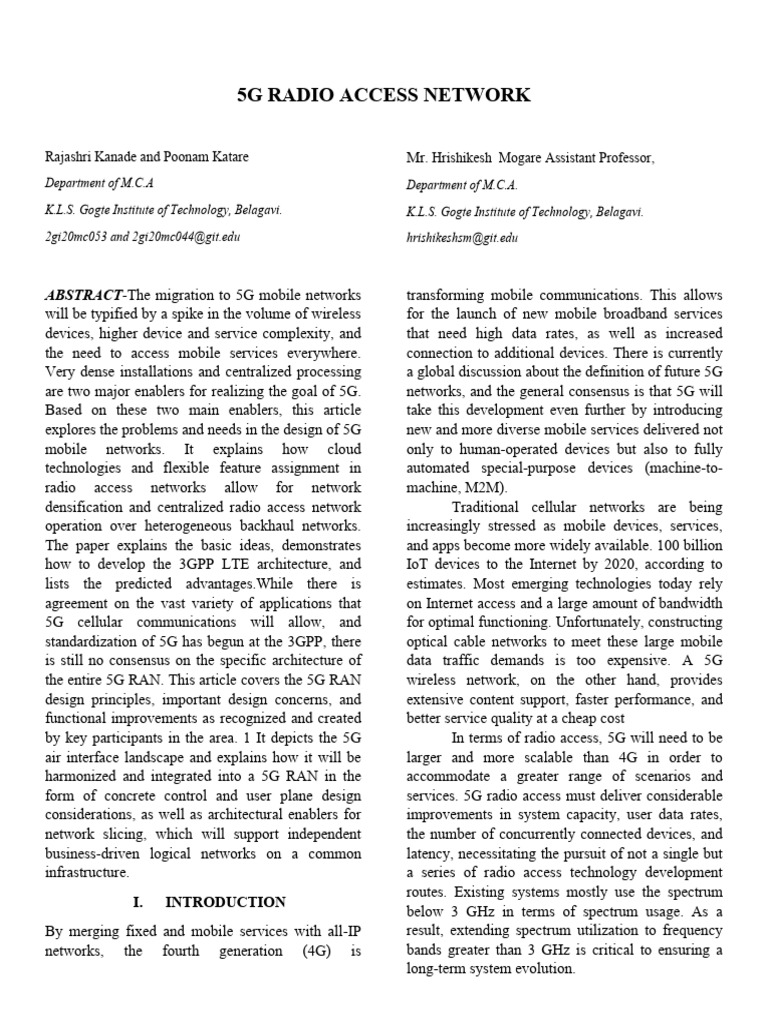 5G RADIO ACCESS NETWORK

Rajashri Kanade and Poonam Katare
Department of M.C.A
K.L.S. Gogte Institute of Technology, Belagavi.
2gi20mc053 and 2gi20mc044@git.edu

Mr. Hrishikesh Mogare Assistant Professor,
Department of M.C.A.
K.L.S. Gogte Institute of Technology, Belagavi.
hrishikeshsm@git.edu

ABSTRACT-The migration to 5G mobile networks will be typified by a spike in the volume of wireless devices, higher device and service complexity, and the need to access mobile services everywhere. Very dense installations and centralized processing are two major enablers for realizing the goal of 5G. Based on these two main enablers, this article explores the problems and needs in the design of 5G mobile networks. It explains how cloud technologies and flexible feature assignment in radio access networks allow for network densification and centralized radio access network operation over heterogeneous backhaul networks. The paper explains the basic ideas, demonstrates how to develop the 3GPP LTE architecture, and lists the predicted advantages.While there is agreement on the vast variety of applications that 5G cellular communications will allow, and standardization of 5G has begun at the 3GPP, there is still no consensus on the specific architecture of the entire 5G RAN. This article covers the 5G RAN design principles, important design concerns, and functional improvements as recognized and created by key participants in the area. 1 It depicts the 5G air interface landscape and explains how it will be harmonized and integrated into a 5G RAN in the form of concrete control and user plane design considerations, as well as architectural enablers for network slicing, which will support independent business-driven logical networks on a common infrastructure.

I. INTRODUCTION

By merging fixed and mobile services with all-IP networks, the fourth generation (4G) is transforming mobile communications. This allows for the launch of new mobile broadband services that need high data rates, as well as increased connection to additional devices. There is currently a global discussion about the definition of future 5G networks, and the general consensus is that 5G will take this development even further by introducing new and more diverse mobile services delivered not only to human-operated devices but also to fully automated special-purpose devices (machine-to-machine, M2M).

Traditional cellular networks are being increasingly stressed as mobile devices, services, and apps become more widely available. 100 billion IoT devices to the Internet by 2020, according to estimates. Most emerging technologies today rely on Internet access and a large amount of bandwidth for optimal functioning. Unfortunately, constructing optical cable networks to meet these large mobile data traffic demands is too expensive. A 5G wireless network, on the other hand, provides extensive content support, faster performance, and better service quality at a cheap cost

In terms of radio access, 5G will need to be larger and more scalable than 4G in order to accommodate a greater range of scenarios and services. 5G radio access must deliver considerable improvements in system capacity, user data rates, the number of concurrently connected devices, and latency, necessitating the pursuit of not a single but a series of radio access technology development routes. Existing systems mostly use the spectrum below 3 GHz in terms of spectrum usage. As a result, extending spectrum utilization to frequency bands greater than 3 GHz is critical to ensuring a long-term system evolution.